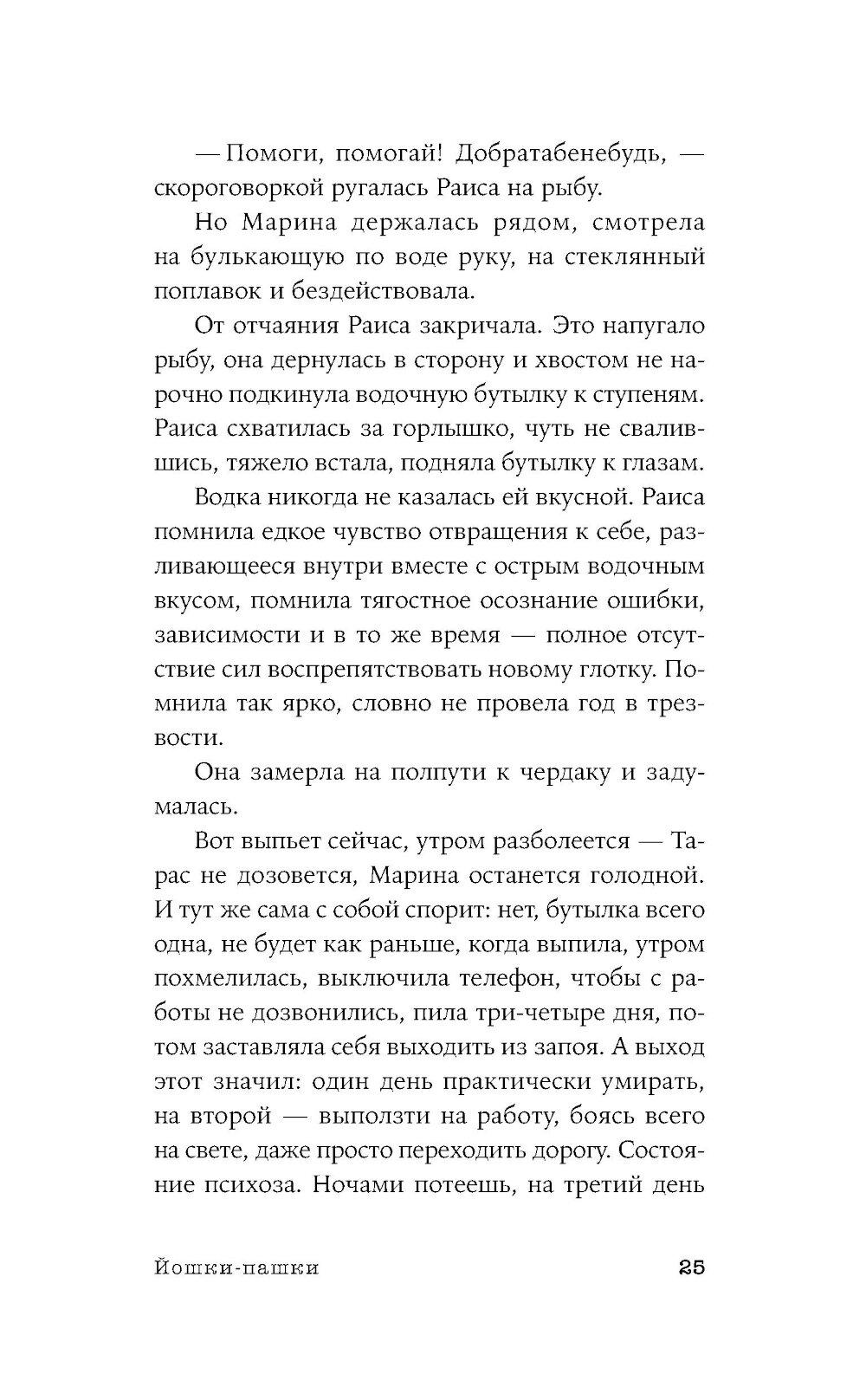 — Помоги, помогай! Добратабенебудь, — скороговоркой ругалась Раиса на рыбу.

Но Марина держалась рядом, смотрела на булькающую по воде руку, на стеклянный поплавок и бездействовала.

От отчаяния Раиса закричала. Это напугало рыбу, она дернулась в сторону и хвостом не нарочно подкинула водочную бутылку к ступеням. Раиса схватилась за горлышко, чуть не свалившись, тяжело встала, подняла бутылку к глазам.

Водка никогда не казалась ей вкусной. Раиса помнила едкое чувство отвращения к себе, разливающееся внутри вместе с острым водочным вкусом, помнила тягостное осознание ошибки, зависимости и в то же время — полное отсутствие сил воспрепятствовать новому глотку. Помнила так ярко, словно не провела год в трезвости.

Она замерла на полпути к чердаку и задумалась.

Вот выпьет сейчас, утром разболеется — Тарас не дозовется, Марина останется голодной. И тут же сама с собой спорит: нет, бутылка всего одна, не будет как раньше, когда выпила, утром похмелилась, выключила телефон, чтобы с работы не дозвонились, пила три-четыре дня, потом заставляла себя выходить из запоя. А выход этот значил: один день практически умирать, на второй — выползти на работу, боясь всего на свете, даже просто переходить дорогу. Состояние психоза. Ночами потеешь, на третий день

Йошки-пашки 25